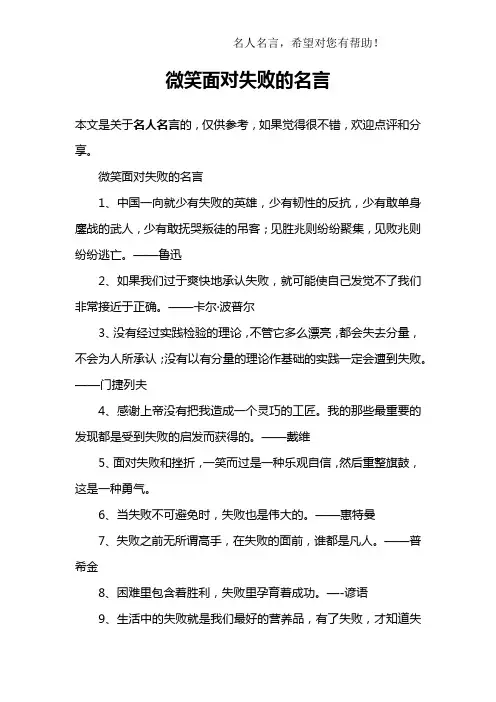 名人名言，希望对您有帮助！

微笑面对失败的名言

本文是关于名人名言的，仅供参考，如果觉得很不错，欢迎点评和分享。

微笑面对失败的名言

1、中国一向就少有失败的英雄，少有韧性的反抗，少有敢单身鏖战的武人，少有敢抚哭叛徒的吊客；见胜兆则纷纷聚集，见败兆则纷纷逃亡。——鲁迅

2、如果我们过于爽快地承认失败，就可能使自己发觉不了我们非常接近于正确。——卡尔·波普尔

3、没有经过实践检验的理论，不管它多么漂亮，都会失去分量，不会为人所承认；没有以有分量的理论作基础的实践一定会遭到失败。——门捷列夫

4、感谢上帝没有把我造成一个灵巧的工匠。我的那些最重要的发现都是受到失败的启发而获得的。——戴维

5、面对失败和挫折，一笑而过是一种乐观自信，然后重整旗鼓，这是一种勇气。

6、当失败不可避免时，失败也是伟大的。——惠特曼

7、失败之前无所谓高手，在失败的面前，谁都是凡人。——普希金

8、困难里包含着胜利，失败里孕育着成功。—-谚语

9、生活中的失败就是我们最好的营养品，有了失败，才知道失